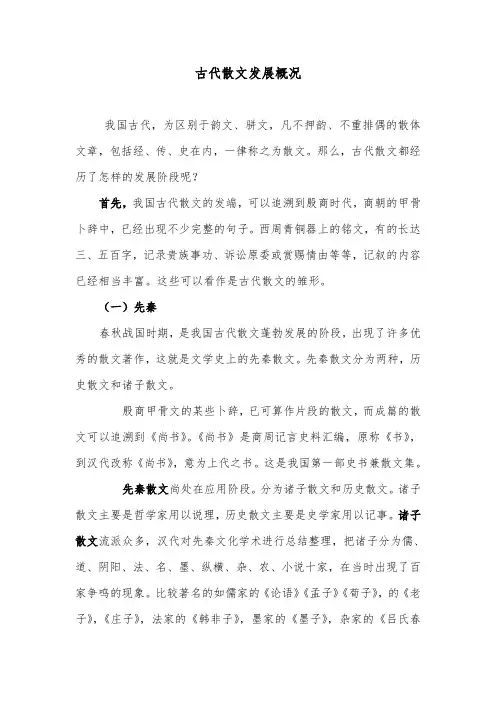 古代散文发展概况

我国古代，为区别于韵文、骈文，凡不押韵、不重排偶的散体文章，包括经、传、史在内，一律称之为散文。那么，古代散文都经历了怎样的发展阶段呢？

首先，我国古代散文的发端，可以追溯到殷商时代，商朝的甲骨卜辞中，已经出现不少完整的句子。西周青铜器上的铭文，有的长达三、五百字，记录贵族事功、诉讼原委或赏赐情由等等，记叙的内容已经相当丰富。这些可以看作是古代散文的雏形。

（一）先秦

春秋战国时期，是我国古代散文蓬勃发展的阶段，出现了许多优秀的散文著作，这就是文学史上的先秦散文。先秦散文分为两种，历史散文和诸子散文。

殷商甲骨文的某些卜辞，已可算作片段的散文，而成篇的散文可以追溯到《尚书》。《尚书》是商周记言史料汇编，原称《书》，到汉代改称《尚书》，意为上代之书。这是我国第一部史书兼散文集。

先秦散文尚处在应用阶段。分为诸子散文和历史散文。诸子散文主要是哲学家用以说理，历史散文主要是史学家用以记事。诸子散文流派众多，汉代对先秦文化学术进行总结整理，把诸子分为儒、道、阴阳、法、名、墨、纵横、杂、农、小说十家，在当时出现了百家争鸣的现象。比较著名的如儒家的《论语》《孟子》《荀子》，的《老子》，《庄子》，法家的《韩非子》，墨家的《墨子》，杂家的《吕氏春